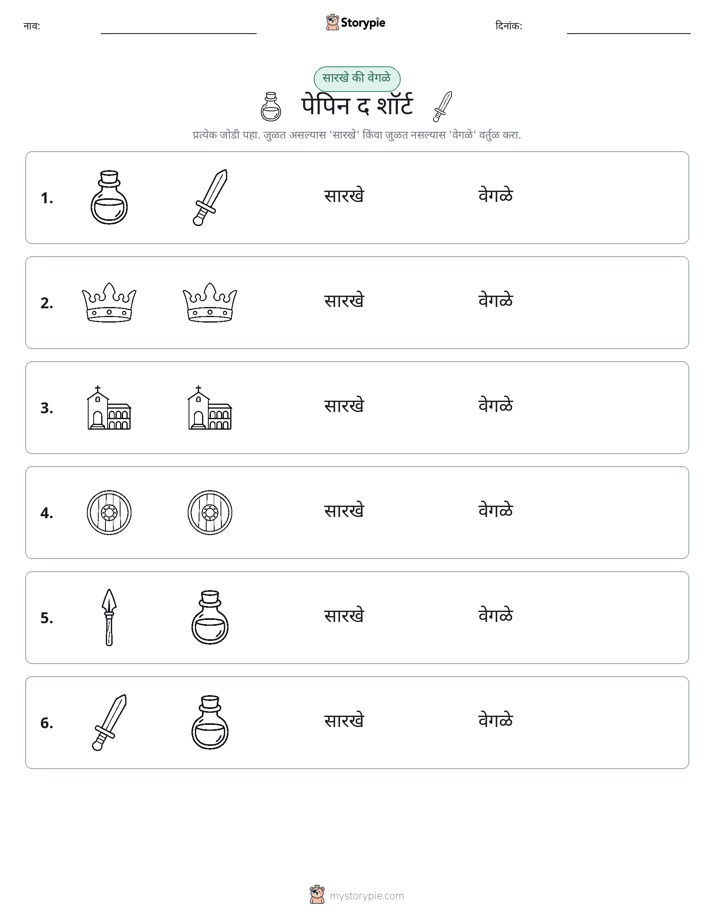 नाव: ____ Storypie दिनांक: ____

सारखे की वेगळे

पेपिन द शॉर्ट

प्रत्येक जोडी पहा. जुळत असल्यास 'सारखे' किंवा जुळत नसल्यास 'वेगळे' वर्तुळ करा.

1. सारखे वेगळे

2. सारखे वेगळे

3. सारखे वेगळे

4. सारखे वेगळे

5. सारखे वेगळे

6. सारखे वेगळे

mystorypie.com